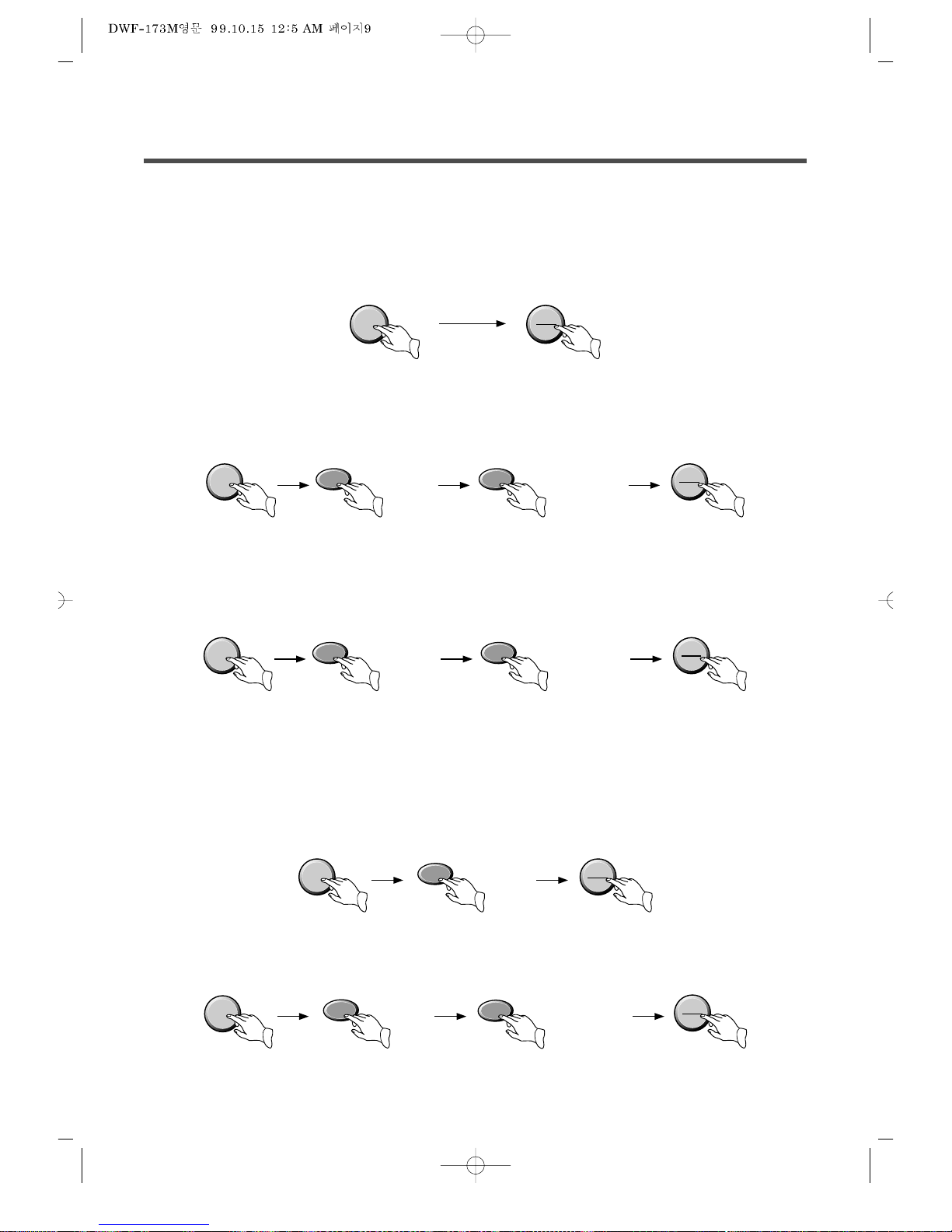 DWF-173M영문 99.10.15 12:5 AM 페이지9